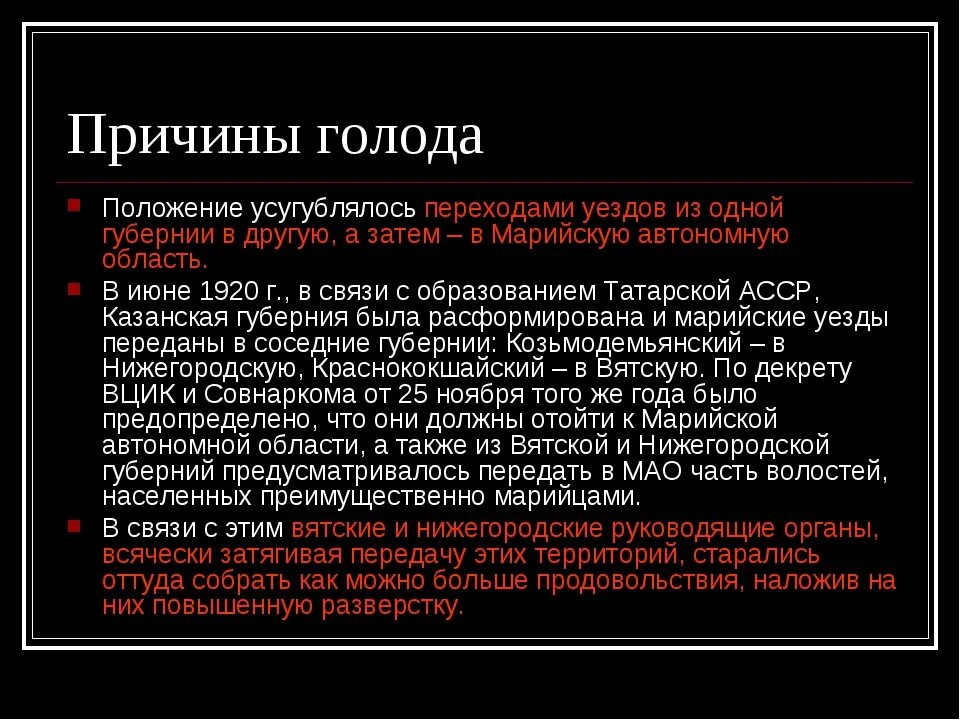 Причины голода

Положение усугублялось переходами уездов из одной губернии в другую, а затем – в Марийскую автономную область.

В июне 1920 г., в связи с образованием Татарской АССР, Казанская губерния была расформирована и марийские уезды переданы в соседние губернии: Козьмодемьянский – в Нижегородскую, Краснококшайский – в Вятскую. По декрету ВЦИК и Совнаркома от 25 ноября того же года было предопределено, что они должны отойти к Марийской автономной области, а также из Вятской и Нижегородской губерний предусматривалось передать в МАО часть волостей, населенных преимущественно марийцами.

В связи с этим вятские и нижегородские руководящие органы, всячески затягивая передачу этих территорий, старались оттуда собрать как можно больше продовольствия, наложив на них повышенную разверстку.